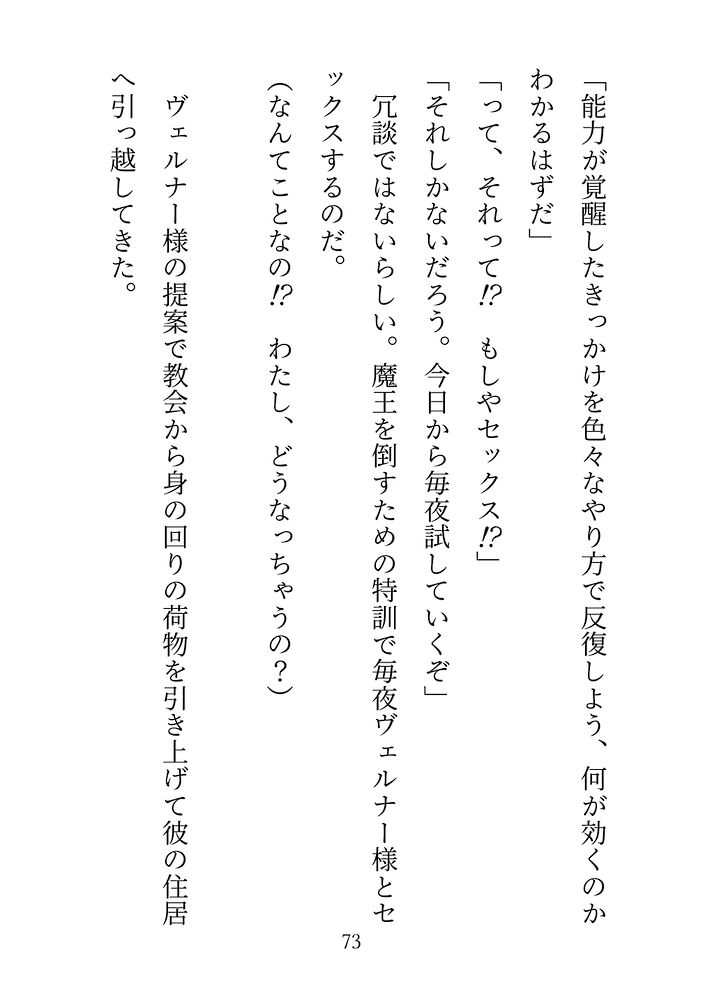 「能力が覚醒したきっかけを色々なやり方で反復しよう、何が効くのかわかるはずだ」

「って、それって⁉ もしやセックス⁉」

「それしかないだろう。今日から毎夜試していくぞ」

冗談ではないらしい。魔王を倒すための特訓で毎夜ヴェルナー様とセックスするのだ。

（なんてことなの⁉ わたし、どうなっちゃうの？）

ヴェルナー様の提案で教会から身の回りの荷物を引き上げて彼の住居へ引っ越してきた。

73